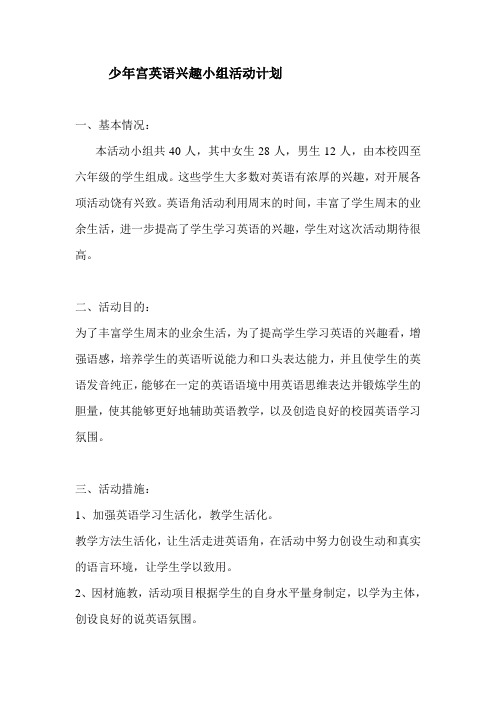 少年宫英语兴趣小组活动计划

一、基本情况：

本活动小组共 40 人，其中女生 28 人，男生 12 人，由本校四至六年级的学生组成。这些学生大多数对英语有浓厚的兴趣，对开展各项活动饶有兴致。英语角活动利用周末的时间，丰富了学生周末的业余生活，进一步提高了学生学习英语的兴趣，学生对这次活动期待很高。

二、活动目的：

为了丰富学生周末的业余生活，为了提高学生学习英语的兴趣看，增强语感，培养学生的英语听说能力和口头表达能力，并且使学生的英语发音纯正，能够在一定的英语语境中用英语思维表达并锻炼学生的胆量，使其能够更好地辅助英语教学，以及创造良好的校园英语学习氛围。

三、活动措施：

1、加强英语学习生活化，教学生活化。

教学方法生活化，让生活走进英语角，在活动中努力创设生动和真实的语言环境，让学生学以致用。

2、因材施教，活动项目根据学生的自身水平量身制定，以学为主体，创设良好的说英语氛围。